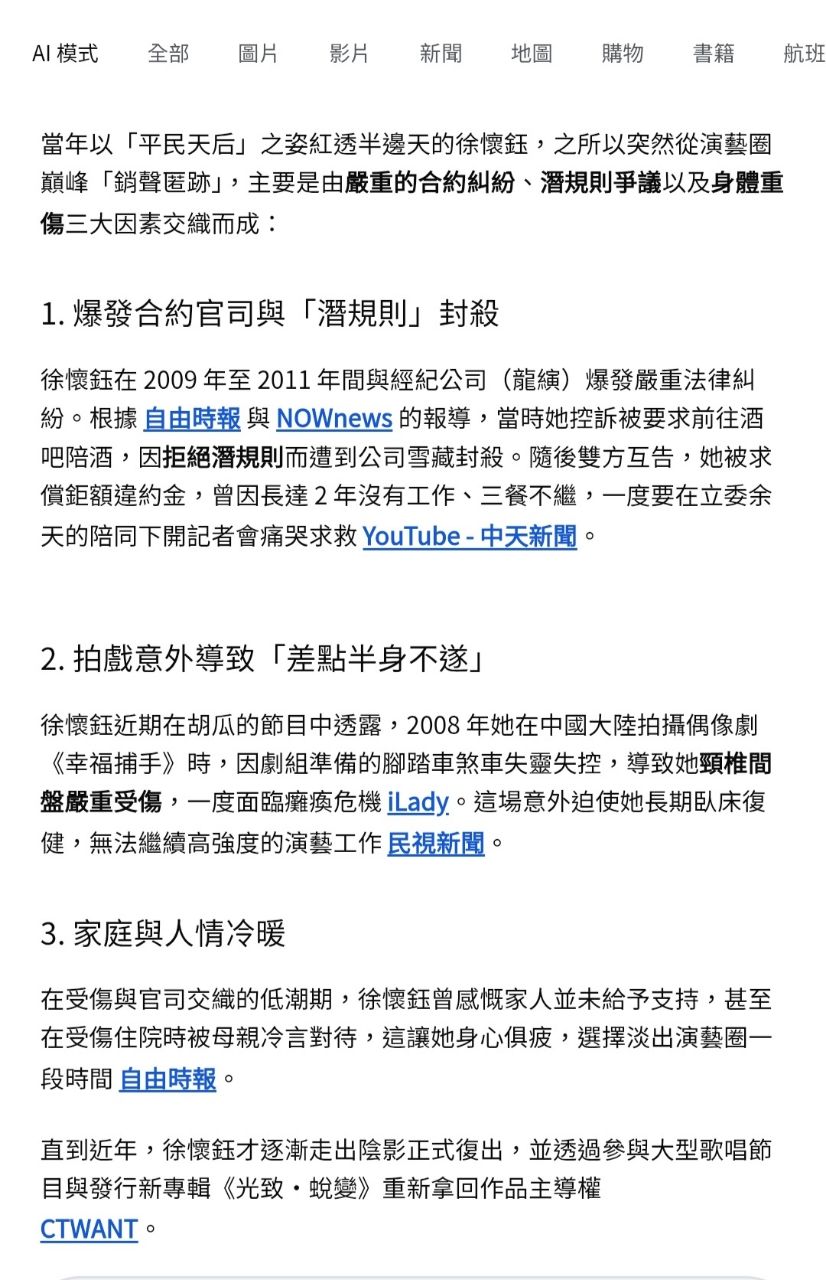 AI 模式　全部　圖片　影片　新聞　地圖　購物　書籍　航班

當年以「平民天后」之姿紅透半邊天的徐懷鈺，之所以突然從演藝圈巔峰「銷聲匿跡」，主要是由嚴重的合約糾紛、潛規則爭議以及身體重傷三大因素交織而成：

1. 爆發合約官司與「潛規則」封殺

徐懷鈺在 2009 年至 2011 年間與經紀公司（龍縯）爆發嚴重法律糾紛。根據 自由時報 與 NOWnews 的報導，當時她控訴被要求前往酒吧陪酒，因拒絕潛規則而遭到公司雪藏封殺。隨後雙方互告，她被求償鉅額違約金，曾因長達 2 年沒有工作、三餐不繼，一度要在立委余天的陪同下開記者會痛哭求救 YouTube - 中天新聞。

2. 拍戲意外導致「差點半身不遂」

徐懷鈺近期在胡瓜的節目中透露，2008 年她在中國大陸拍攝偶像劇《幸福捕手》時，因劇組準備的腳踏車煞車失靈失控，導致她頸椎間盤嚴重受傷，一度面臨癱瘓危機 iLady。這場意外迫使她長期臥床復健，無法繼續高強度的演藝工作 民視新聞。

3. 家庭與人情冷暖

在受傷與官司交織的低潮期，徐懷鈺曾感慨家人並未給予支持，甚至在受傷住院時被母親冷言對待，這讓她身心俱疲，選擇淡出演藝圈一段時間 自由時報。

直到近年，徐懷鈺才逐漸走出陰影正式復出，並透過參與大型歌唱節目與發行新專輯《光致・蛻變》重新拿回作品主導權 CTWANT。